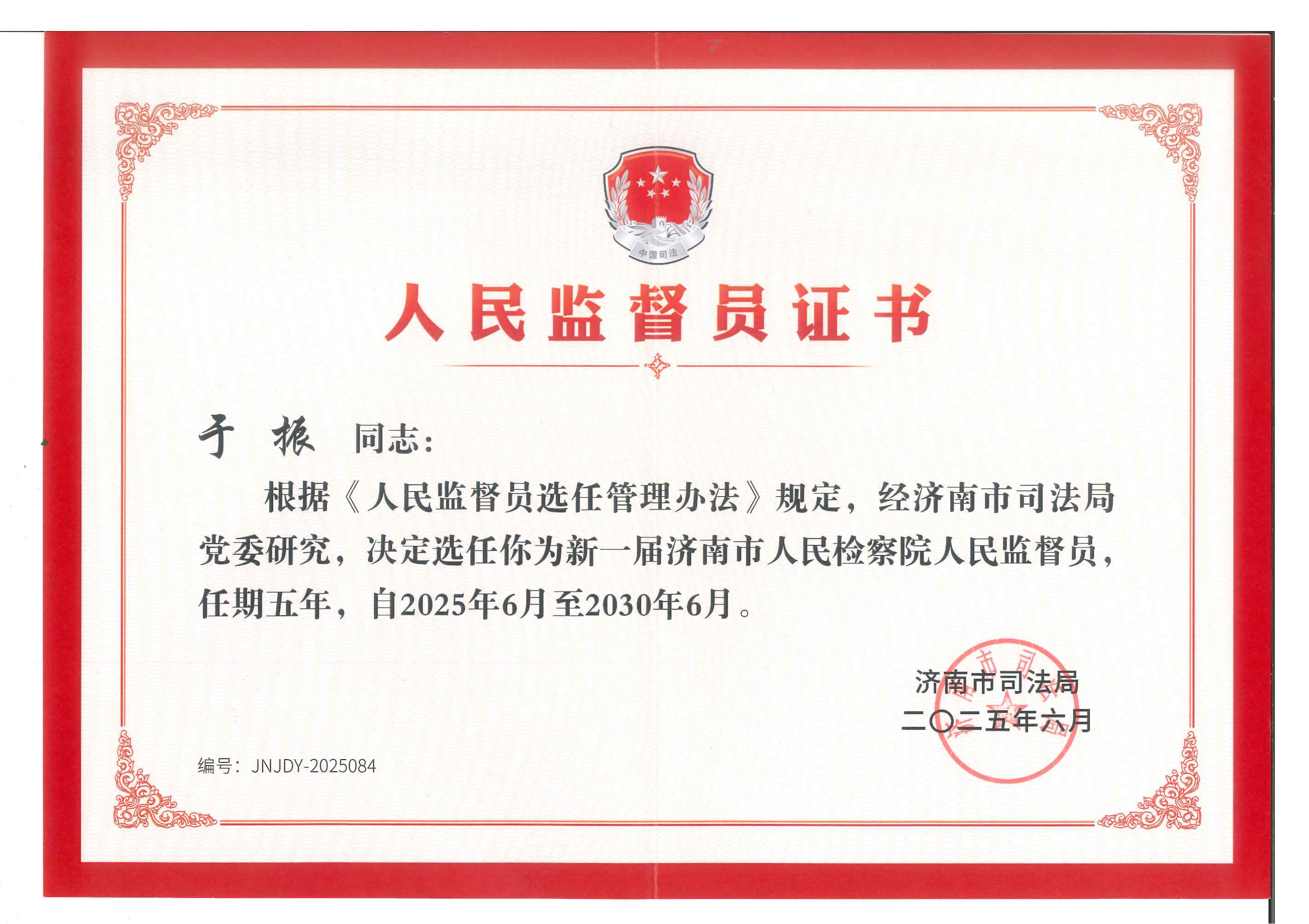 中国司法

人民监督员证书

于 振 同志：

根据《人民监督员选任管理办法》规定，经济南市司法局党委研究，决定选任你为新一届济南市人民检察院人民监督员，任期五年，自2025年6月至2030年6月。

济南市司法局
二〇二五年六月

编号：JNJDY-2025084